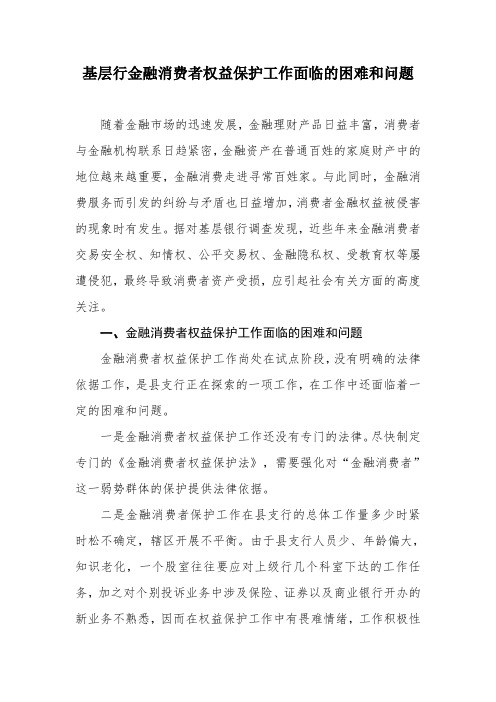 基层行金融消费者权益保护工作面临的困难和问题

随着金融市场的迅速发展，金融理财产品日益丰富，消费者与金融机构联系日趋紧密，金融资产在普通百姓的家庭财产中的地位越来越重要，金融消费走进寻常百姓家。与此同时，金融消费服务而引发的纠纷与矛盾也日益增加，消费者金融权益被侵害的现象时有发生。据对基层银行调查发现，近些年来金融消费者交易安全权、知情权、公平交易权、金融隐私权、受教育权等屡遭侵犯，最终导致消费者资产受损，应引起社会有关方面的高度关注。

一、金融消费者权益保护工作面临的困难和问题

金融消费者权益保护工作尚处在试点阶段，没有明确的法律依据工作，是县支行正在探索的一项工作，在工作中还面临着一定的困难和问题。

一是金融消费者权益保护工作还没有专门的法律。尽快制定专门的《金融消费者权益保护法》，需要强化对“金融消费者”这一弱势群体的保护提供法律依据。

二是金融消费者保护工作在县支行的总体工作量多少时紧时松不确定，辖区开展不平衡。由于县支行人员少、年龄偏大，知识老化，一个股室往往要应对上级行几个科室下达的工作任务，加之对个别投诉业务中涉及保险、证券以及商业银行开办的新业务不熟悉，因而在权益保护工作中有畏难情绪，工作积极性